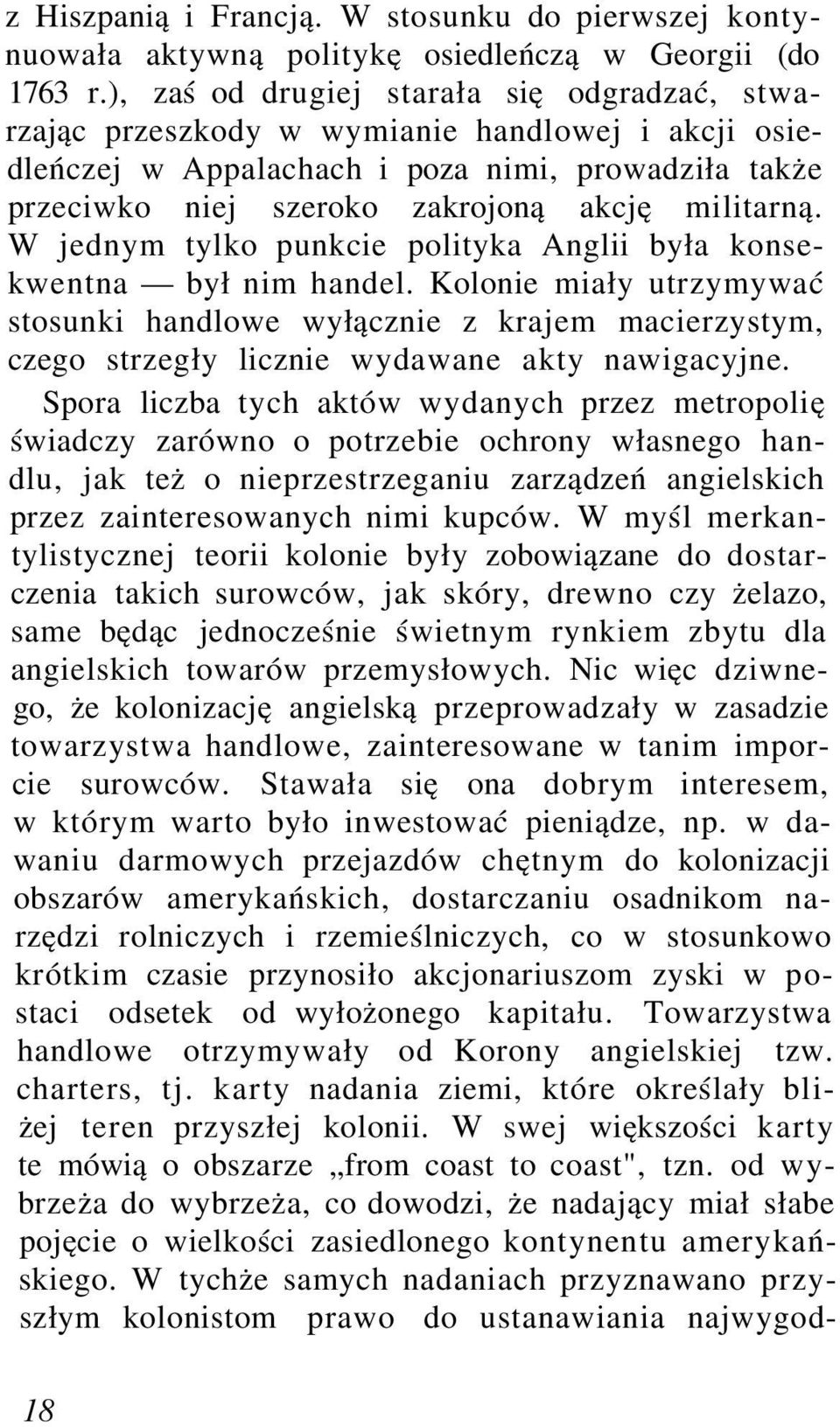 z Hiszpanią i Francją. W stosunku do pierwszej kontynuowała aktywną politykę osiedleńczą w Georgii (do 1763 r.), zaś od drugiej starała się odgradzać, stwarzając przeszkody w wymianie handlowej i akcji osiedleńczej w Appalachach i poza nimi, prowadziła także przeciwko niej szeroko zakrojoną akcję militarną. W jednym tylko punkcie polityka Anglii była konsekwentna — był nim handel. Kolonie miały utrzymywać stosunki handlowe wyłącznie z krajem macierzystym, czego strzegły licznie wydawane akty nawigacyjne.

Spora liczba tych aktów wydanych przez metropolię świadczy zarówno o potrzebie ochrony własnego handlu, jak też o nieprzestrzeganiu zarządzeń angielskich przez zainteresowanych nimi kupców. W myśl merkantylistycznej teorii kolonie były zobowiązane do dostarczenia takich surowców, jak skóry, drewno czy żelazo, same będąc jednocześnie świetnym rynkiem zbytu dla angielskich towarów przemysłowych. Nic więc dziwnego, że kolonizację angielską przeprowadzały w zasadzie towarzystwa handlowe, zainteresowane w tanim imporcie surowców. Stawała się ona dobrym interesem, w którym warto było inwestować pieniądze, np. w dawaniu darmowych przejazdów chętnym do kolonizacji obszarów amerykańskich, dostarczaniu osadnikom narzędzi rolniczych i rzemieślniczych, co w stosunkowo krótkim czasie przynosiło akcjonariuszom zyski w postaci odsetek od wyłożonego kapitału. Towarzystwa handlowe otrzymywały od Korony angielskiej tzw. charters, tj. karty nadania ziemi, które określały bliżej teren przyszłej kolonii. W swej większości karty te mówią o obszarze „from coast to coast", tzn. od wybrzeża do wybrzeża, co dowodzi, że nadający miał słabe pojęcie o wielkości zasiedlonego kontynentu amerykańskiego. W tychże samych nadaniach przyznawano przyszłym kolonistom prawo do ustanawiania najwygod-

18